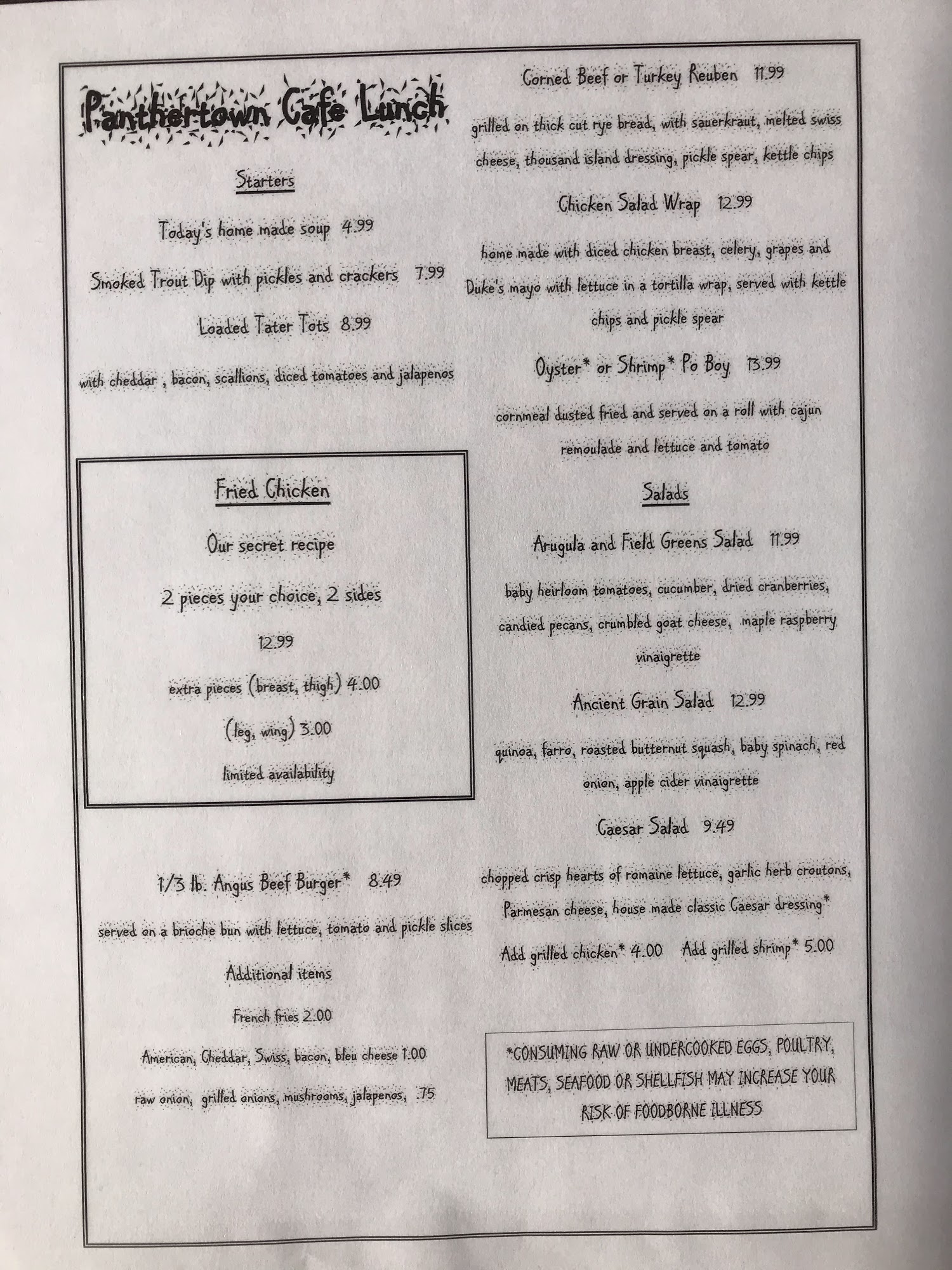 Panthertown Cafe Lunch

Starters

Today's home made soup 4.99

Smoked Trout Dip with pickles and crackers 7.99

Loaded Tater Tots 8.99

with cheddar , bacon, scallions, diced tomatoes and jalapenos

Fried Chicken

Our secret recipe

2 pieces your choice, 2 sides

12.99

extra pieces (breast, thigh) 4.00

(leg, wing) 3.00

limited availability

1/3 lb. Angus Beef Burger* 8.49

served on a brioche bun with lettuce, tomato and pickle slices

Additional items

French fries 2.00

American, Cheddar, Swiss, bacon, bleu cheese 1.00

raw onion, grilled onions, mushrooms, jalapenos, .75

Corned Beef or Turkey Reuben 11.99

grilled on thick cut rye bread, with sauerkraut, melted swiss cheese, thousand island dressing, pickle spear, kettle chips

Chicken Salad Wrap 12.99

home made with diced chicken breast, celery, grapes and Duke's mayo with lettuce in a tortilla wrap, served with kettle chips and pickle spear

Oyster* or Shrimp* Po Boy 13.99

cornmeal dusted fried and served on a roll with cajun remoulade and lettuce and tomato

Salads

Arugula and Field Greens Salad 11.99

baby heirloom tomatoes, cucumber, dried cranberries, candied pecans, crumbled goat cheese, maple raspberry vinaigrette

Ancient Grain Salad 12.99

quinoa, farro, roasted butternut squash, baby spinach, red onion, apple cider vinaigrette

Caesar Salad 9.49

chopped crisp hearts of romaine lettuce, garlic herb croutons, Parmesan cheese, house made classic Caesar dressing*

Add grilled chicken* 4.00 Add grilled shrimp* 5.00

*CONSUMING RAW OR UNDERCOOKED EGGS, POULTRY, MEATS, SEAFOOD OR SHELLFISH MAY INCREASE YOUR RISK OF FOODBORNE ILLNESS